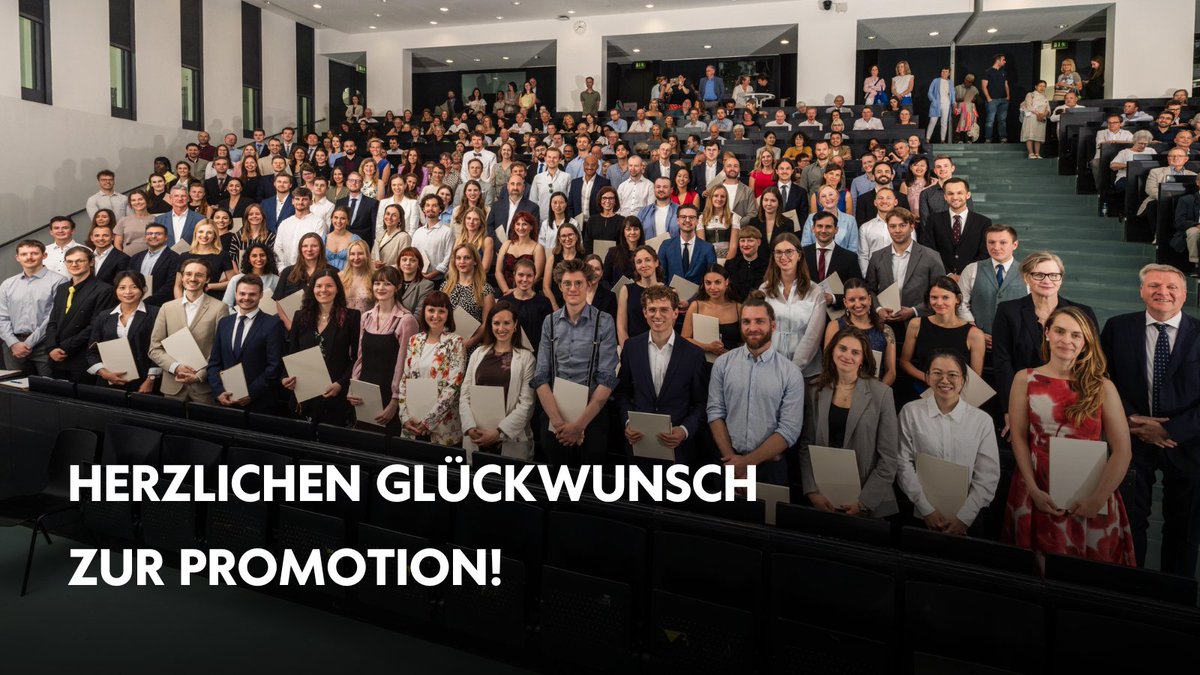 HERZLICHEN GLÜCKWUNSCH
ZUR PROMOTION!